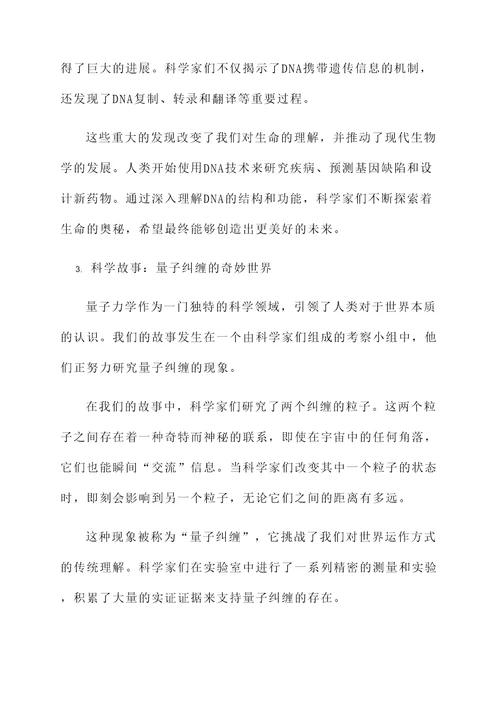 得了巨大的进展。科学家们不仅揭示了DNA携带遗传信息的机制，还发现了DNA复制、转录和翻译等重要过程。

这些重大的发现改变了我们对生命的理解，并推动了现代生物学的发展。人类开始使用DNA技术来研究疾病、预测基因缺陷和设计新药物。通过深入理解DNA的结构和功能，科学家们不断探索着生命的奥秘，希望最终能够创造出更美好的未来。

3. 科学故事：量子纠缠的奇妙世界

量子力学作为一门独特的科学领域，引领了人类对于世界本质的认识。我们的故事发生在一个由科学家们组成的考察小组中，他们正努力研究量子纠缠的现象。

在我们的故事中，科学家们研究了两个纠缠的粒子。这两个粒子之间存在着一种奇特而神秘的联系，即使在宇宙中的任何角落，它们也能瞬间“交流”信息。当科学家们改变其中一个粒子的状态时，即刻会影响到另一个粒子，无论它们之间的距离有多远。

这种现象被称为“量子纠缠”，它挑战了我们对世界运作方式的传统理解。科学家们在实验室中进行了一系列精密的测量和实验，积累了大量的实证证据来支持量子纠缠的存在。